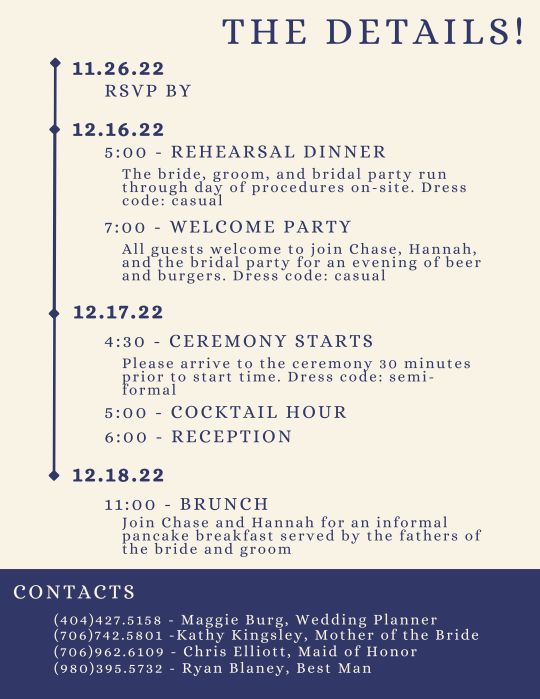 THE DETAILS!

11.26.22
RSVP BY

12.16.22
5:00 - REHEARSAL DINNER
The bride, groom, and bridal party run through day of procedures on-site. Dress code: casual

7:00 - WELCOME PARTY
All guests welcome to join Chase, Hannah, and the bridal party for an evening of beer and burgers. Dress code: casual

12.17.22
4:30 - CEREMONY STARTS
Please arrive to the ceremony 30 minutes prior to start time. Dress code: semi-formal

5:00 - COCKTAIL HOUR

6:00 - RECEPTION

12.18.22
11:00 - BRUNCH
Join Chase and Hannah for an informal pancake breakfast served by the fathers of the bride and groom

CONTACTS
(404)427.5158 - Maggie Burg, Wedding Planner
(706)742.5801 -Kathy Kingsley, Mother of the Bride
(706)962.6109 - Chris Elliott, Maid of Honor
(980)395.5732 - Ryan Blaney, Best Man